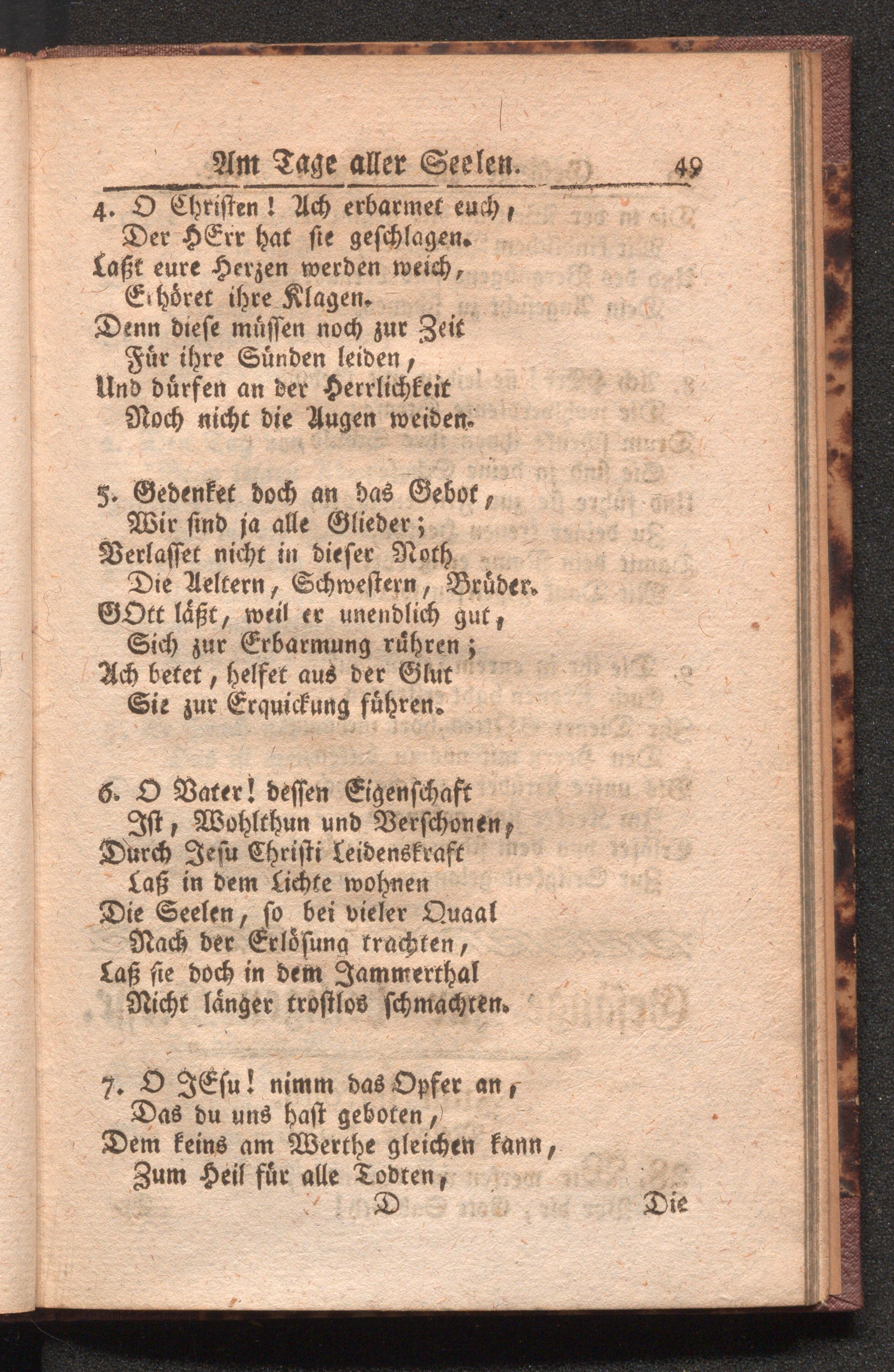 Am Tage aller Seelen. 49

4. O Christen! Ach erbarmet euch,
Der HErr hat sie geschlagen.
Laßt eure Herzen werden weich,
Erhöret ihre Klagen.
Denn diese müssen noch zur Zeit
Für ihre Sünden leiden,
Und dürfen an der Herrlichkeit
Noch nicht die Augen weiden.

5. Gedenket doch an das Gebot,
Wir sind ja alle Glieder;
Verlasset nicht in dieser Noth
Die Aeltern, Schwestern, Brüder.
GOtt läßt, weil er unendlich gut,
Sich zur Erbarmung rühren;
Ach betet, helfet aus der Glut
Sie zur Erquickung führen.

6. O Vater! dessen Eigenschaft
Ist, Wohlthun und Verschonen,
Durch Jesu Christi Leidenskraft
Laß in dem Lichte wohnen
Die Seelen, so bei vieler Quaal
Nach der Erlösung trachten,
Laß sie doch in dem Jammerthal
Nicht länger trostlos schmachten.

7. O JEsu! nimm das Opfer an,
Das du uns hast geboten,
Dem keins am Werthe gleichen kann,
Zum Heil für alle Todten,
D Die